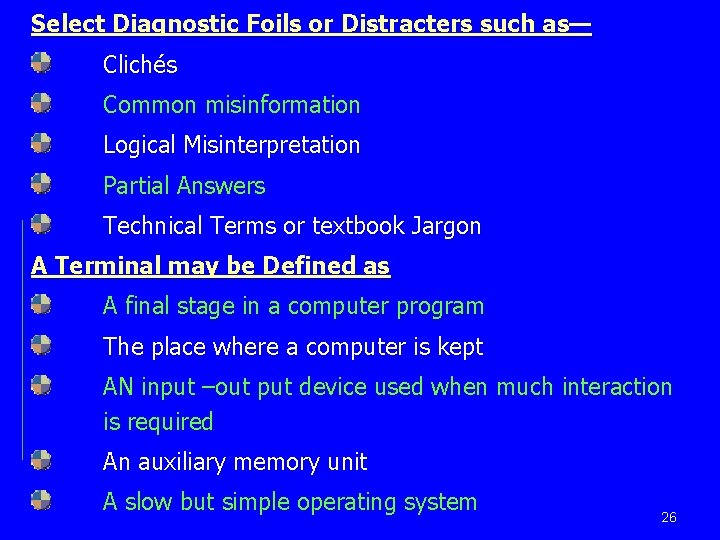 Select Diagnostic Foils or Distracters such as—

Clichés

Common misinformation

Logical Misinterpretation

Partial Answers

Technical Terms or textbook Jargon

A Terminal may be Defined as

A final stage in a computer program

The place where a computer is kept

AN input –out put device used when much interaction is required

An auxiliary memory unit

A slow but simple operating system

26